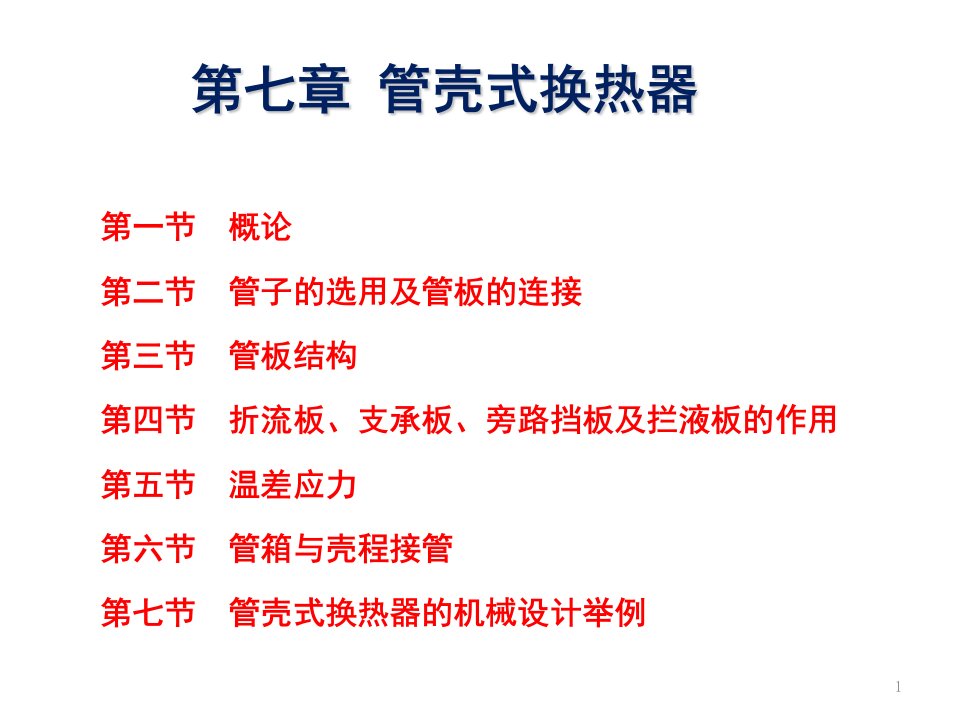 第七章 管壳式换热器

第一节 概论

第二节 管子的选用及管板的连接

第三节 管板结构

第四节 折流板、支承板、旁路挡板及拦液板的作用

第五节 温差应力

第六节 管箱与壳程接管

第七节 管壳式换热器的机械设计举例

1